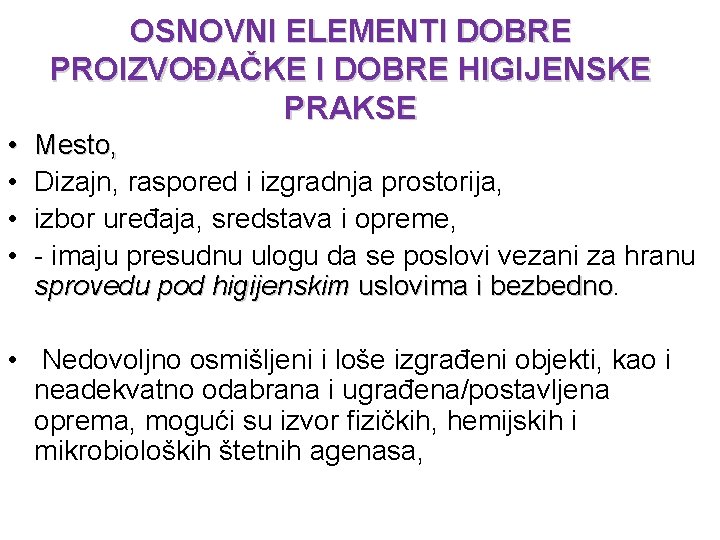 OSNOVNI ELEMENTI DOBRE PROIZVOĐAČKE I DOBRE HIGIJENSKE PRAKSE

• Mesto,
• Dizajn, raspored i izgradnja prostorija,
• izbor uređaja, sredstava i opreme,
• - imaju presudnu ulogu da se poslovi vezani za hranu sprovedu pod higijenskim uslovima i bezbedno.

• Nedovoljno osmišljeni i loše izgrađeni objekti, kao i neadekvatno odabrana i ugrađena/postavljena oprema, mogući su izvor fizičkih, hemijskih i mikrobioloških štetnih agenasa,